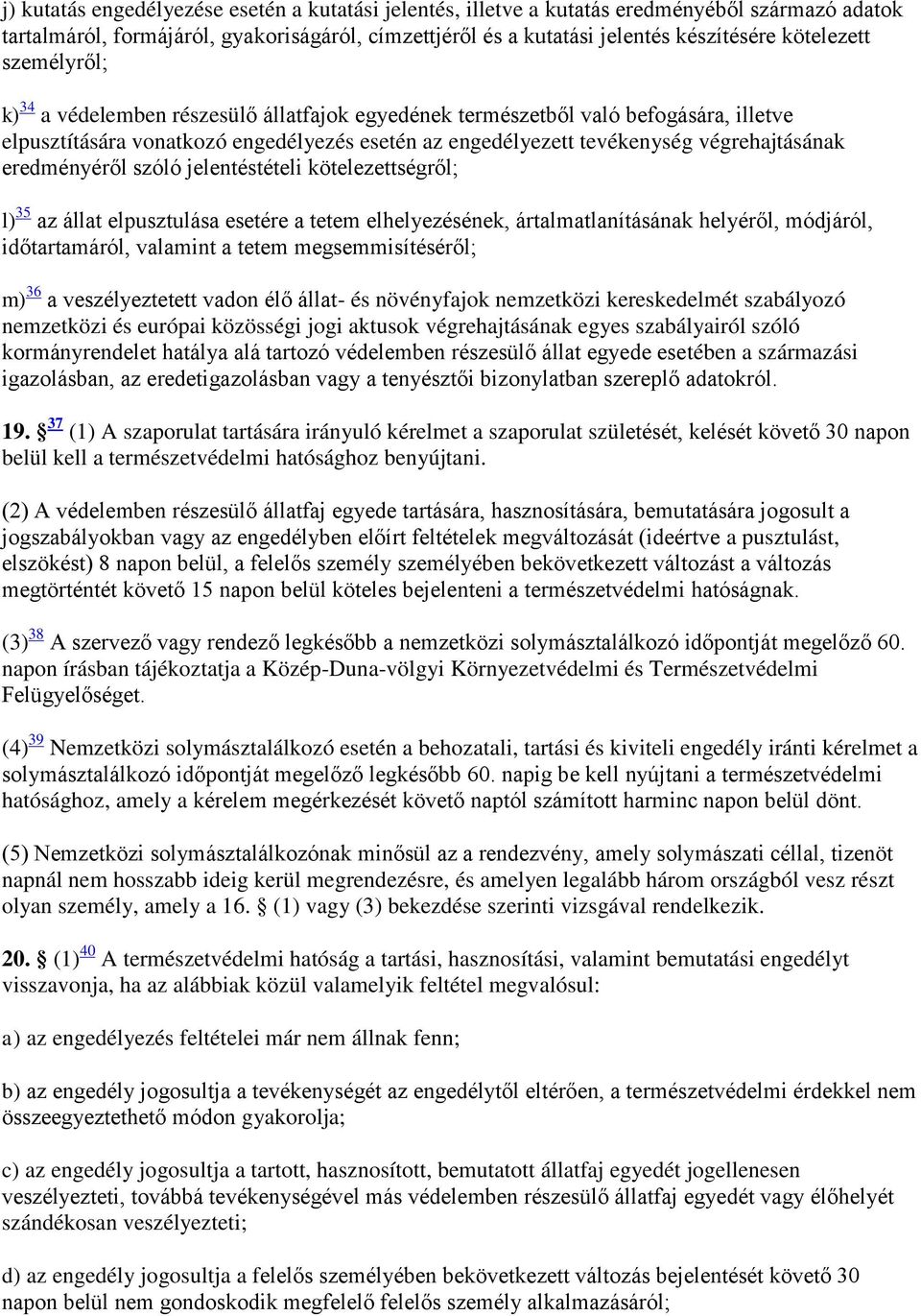 j) kutatás engedélyezése esetén a kutatási jelentés, illetve a kutatás eredményéből származó adatok tartalmáról, formájáról, gyakoriságáról, címzettjéről és a kutatási jelentés készítésére kötelezett személyről;

k)$^{34}$ a védelemben részesülő állatfajok egyedének természetből való befogására, illetve elpusztítására vonatkozó engedélyezés esetén az engedélyezett tevékenység végrehajtásának eredményéről szóló jelentéstételi kötelezettségről;

l)$^{35}$ az állat elpusztulása esetére a tetem elhelyezésének, ártalmatlanításának helyéről, módjáról, időtartamáról, valamint a tetem megsemmisítéséről;

m)$^{36}$ a veszélyeztetett vadon élő állat- és növényfajok nemzetközi kereskedelmét szabályozó nemzetközi és európai közösségi jogi aktusok végrehajtásának egyes szabályairól szóló kormányrendelet hatálya alá tartozó védelemben részesülő állat egyede esetében a származási igazolásban, az eredetigazolásban vagy a tenyésztői bizonylatban szereplő adatokról.

19. §$^{37}$ (1) A szaporulat tartására irányuló kérelmet a szaporulat születését, kelését követő 30 napon belül kell a természetvédelmi hatósághoz benyújtani.

(2) A védelemben részesülő állatfaj egyede tartására, hasznosítására, bemutatására jogosult a jogszabályokban vagy az engedélyben előírt feltételek megváltozását (ideértve a pusztulást, elszökést) 8 napon belül, a felelős személy személyében bekövetkezett változást a változás megtörténtét követő 15 napon belül köteles bejelenteni a természetvédelmi hatóságnak.

(3)$^{38}$ A szervező vagy rendező legkésőbb a nemzetközi solymásztalálkozó időpontját megelőző 60. napon írásban tájékoztatja a Közép-Duna-völgyi Környezetvédelmi és Természetvédelmi Felügyelőséget.

(4)$^{39}$ Nemzetközi solymásztalálkozó esetén a behozatali, tartási és kiviteli engedély iránti kérelmet a solymásztalálkozó időpontját megelőző legkésőbb 60. napig be kell nyújtani a természetvédelmi hatósághoz, amely a kérelem megérkezését követő naptól számított harminc napon belül dönt.

(5) Nemzetközi solymásztalálkozónak minősül az a rendezvény, amely solymászati céllal, tizenöt napnál nem hosszabb ideig kerül megrendezésre, és amelyen legalább három országból vesz részt olyan személy, amely a 16. § (1) vagy (3) bekezdése szerinti vizsgával rendelkezik.

20. § (1)$^{40}$ A természetvédelmi hatóság a tartási, hasznosítási, valamint bemutatási engedélyt visszavonja, ha az alábbiak közül valamelyik feltétel megvalósul:

a) az engedélyezés feltételei már nem állnak fenn;

b) az engedély jogosultja a tevékenységét az engedélytől eltérően, a természetvédelmi érdekkel nem összeegyeztethető módon gyakorolja;

c) az engedély jogosultja a tartott, hasznosított, bemutatott állatfaj egyedét jogellenesen veszélyezteti, továbbá tevékenységével más védelemben részesülő állatfaj egyedét vagy élőhelyét szándékosan veszélyezteti;

d) az engedély jogosultja a felelős személyében bekövetkezett változás bejelentését követő 30 napon belül nem gondoskodik megfelelő felelős személy alkalmazásáról;